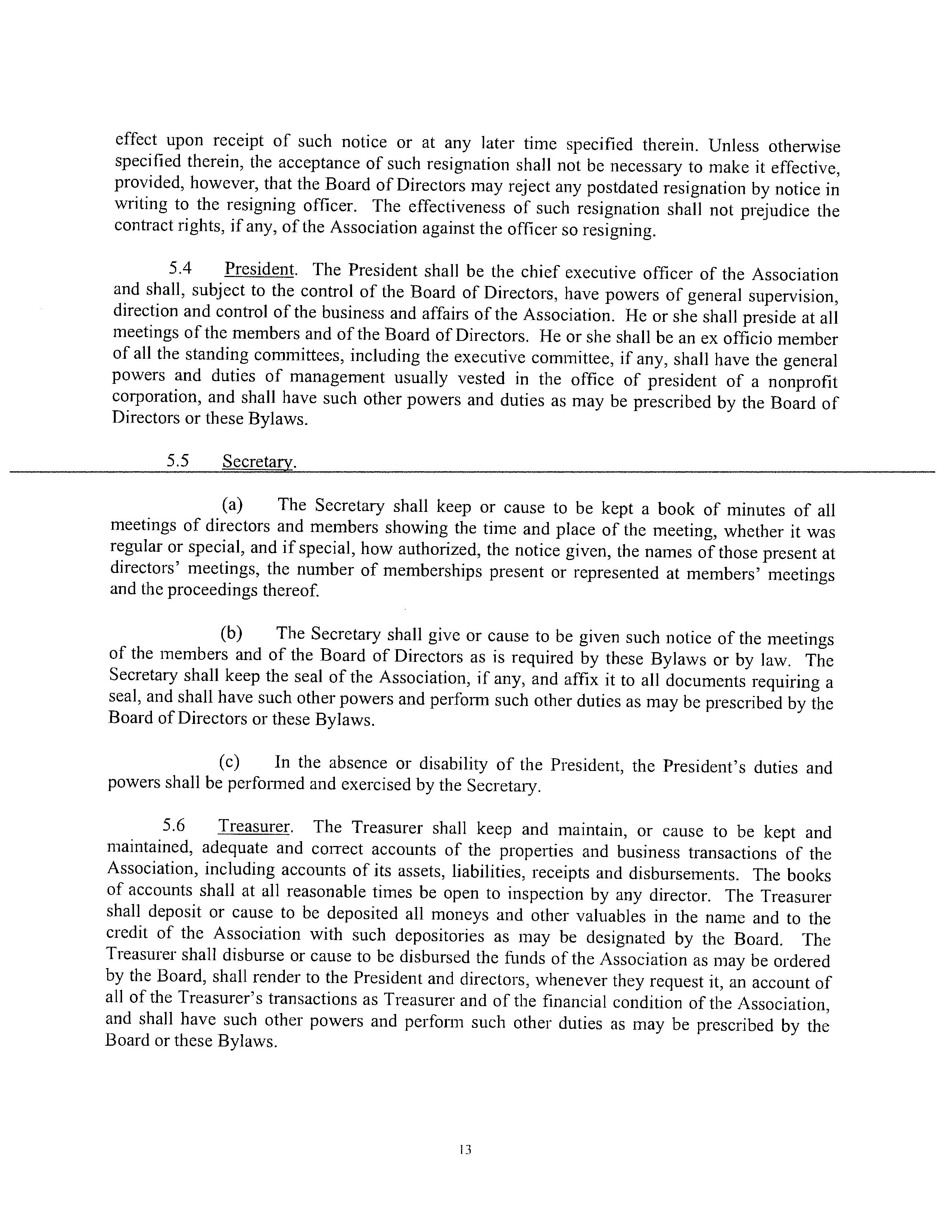 effect upon receipt of such notice or at any later time specified therein. Unless otherwise specified therein, the acceptance of such resignation shall not be necessary to make it effective, provided, however, that the Board of Directors may reject any postdated resignation by notice in writing to the resigning officer. The effectiveness of such resignation shall not prejudice the contract rights, if any, of the Association against the officer so resigning.

5.4 President. The President shall be the chief executive officer of the Association and shall, subject to the control of the Board of Directors, have powers of general supervision, direction and control of the business and affairs of the Association. He or she shall preside at all meetings of the members and of the Board of Directors. He or she shall be an ex officio member of all the standing committees, including the executive committee, if any, shall have the general powers and duties of management usually vested in the office of president of a nonprofit corporation, and shall have such other powers and duties as may be prescribed by the Board of Directors or these Bylaws.

5.5 Secretary.

(a) The Secretary shall keep or cause to be kept a book of minutes of all meetings of directors and members showing the time and place of the meeting, whether it was regular or special, and if special, how authorized, the notice given, the names of those present at directors' meetings, the number of memberships present or represented at members' meetings and the proceedings thereof.

(b) The Secretary shall give or cause to be given such notice of the meetings of the members and of the Board of Directors as is required by these Bylaws or by law. The Secretary shall keep the seal of the Association, if any, and affix it to all documents requiring a seal, and shall have such other powers and perform such other duties as may be prescribed by the Board of Directors or these Bylaws.

(c) In the absence or disability of the President, the President's duties and powers shall be performed and exercised by the Secretary.

5.6 Treasurer. The Treasurer shall keep and maintain, or cause to be kept and maintained, adequate and correct accounts of the properties and business transactions of the Association, including accounts of its assets, liabilities, receipts and disbursements. The books of accounts shall at all reasonable times be open to inspection by any director. The Treasurer shall deposit or cause to be deposited all moneys and other valuables in the name and to the credit of the Association with such depositories as may be designated by the Board. The Treasurer shall disburse or cause to be disbursed the funds of the Association as may be ordered by the Board, shall render to the President and directors, whenever they request it, an account of all of the Treasurer's transactions as Treasurer and of the financial condition of the Association, and shall have such other powers and perform such other duties as may be prescribed by the Board or these Bylaws.

13